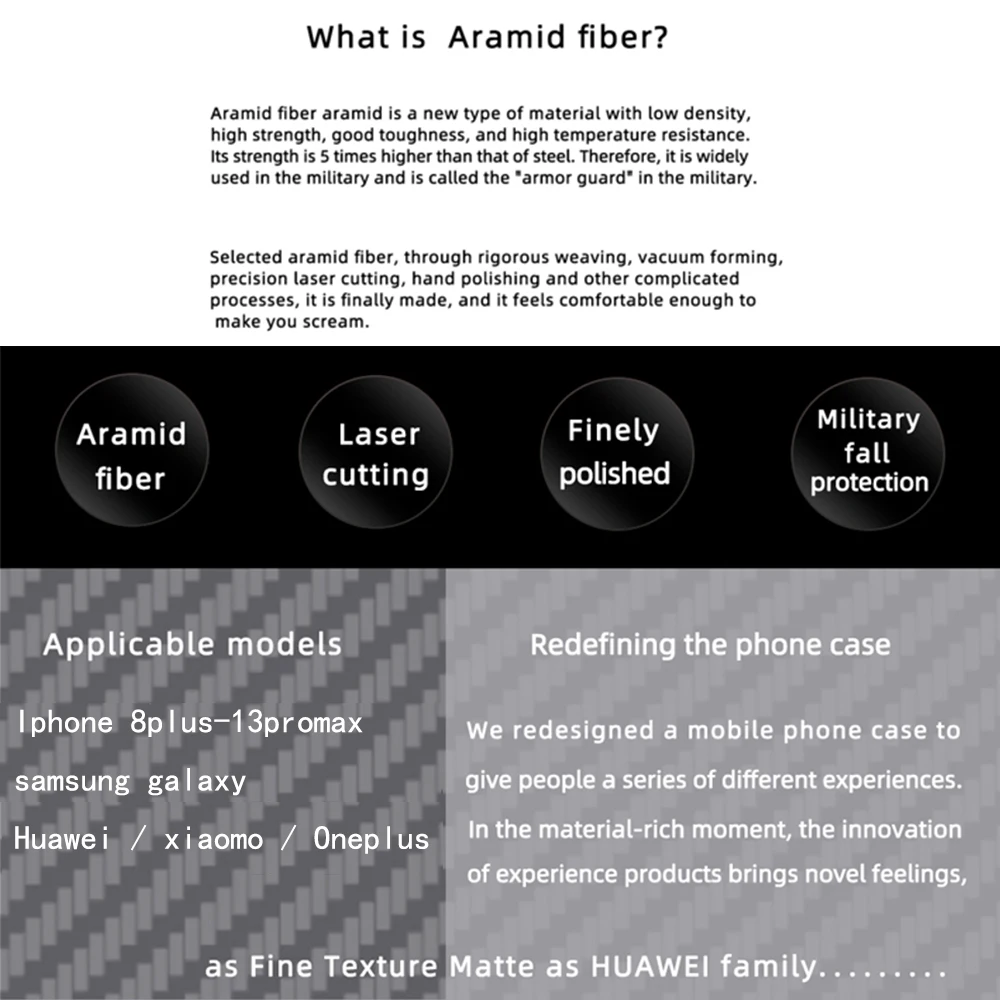 What is Aramid fiber?

Aramid fiber aramid is a new type of material with low density, high strength, good toughness, and high temperature resistance. Its strength is 5 times higher than that of steel. Therefore, it is widely used in the military and is called the "armor guard" in the military.

Selected aramid fiber, through rigorous weaving, vacuum forming, precision laser cutting, hand polishing and other complicated processes, it is finally made, and it feels comfortable enough to make you scream.

Aramid fiber

Laser cutting

Finely polished

Military fall protection

Applicable models

Iphone 8plus-13promax

samsung galaxy

Huawei / xiaomo / Oneplus

Redefining the phone case

We redesigned a mobile phone case to give people a series of different experiences. In the material-rich moment, the innovation of experience products brings novel feelings,

as Fine Texture Matte as HUAWEI family.........